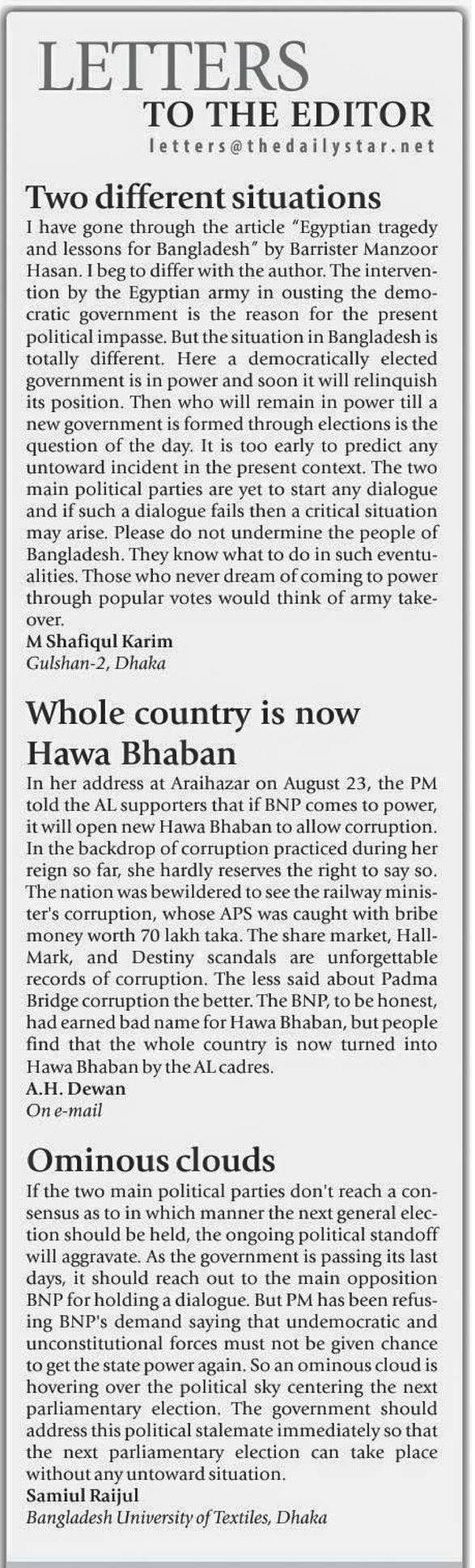 LETTERS
TO THE EDITOR
letters@thedailystar.net

Two different situations

I have gone through the article "Egyptian tragedy and lessons for Bangladesh" by Barrister Manzoor Hasan. I beg to differ with the author. The intervention by the Egyptian army in ousting the democratic government is the reason for the present political impasse. But the situation in Bangladesh is totally different. Here a democratically elected government is in power and soon it will relinquish its position. Then who will remain in power till a new government is formed through elections is the question of the day. It is too early to predict any untoward incident in the present context. The two main political parties are yet to start any dialogue and if such a dialogue fails then a critical situation may arise. Please do not undermine the people of Bangladesh. They know what to do in such eventualities. Those who never dream of coming to power through popular votes would think of army takeover.
M Shafiqul Karim
Gulshan-2, Dhaka

Whole country is now Hawa Bhaban

In her address at Araihazar on August 23, the PM told the AL supporters that if BNP comes to power, it will open new Hawa Bhaban to allow corruption. In the backdrop of corruption practiced during her reign so far, she hardly reserves the right to say so. The nation was bewildered to see the railway minister's corruption, whose APS was caught with bribe money worth 70 lakh taka. The share market, Hall-Mark, and Destiny scandals are unforgettable records of corruption. The less said about Padma Bridge corruption the better. The BNP, to be honest, had earned bad name for Hawa Bhaban, but people find that the whole country is now turned into Hawa Bhaban by the AL cadres.
A.H. Dewan
On e-mail

Ominous clouds

If the two main political parties don't reach a consensus as to in which manner the next general election should be held, the ongoing political standoff will aggravate. As the government is passing its last days, it should reach out to the main opposition BNP for holding a dialogue. But PM has been refusing BNP's demand saying that undemocratic and unconstitutional forces must not be given chance to get the state power again. So an ominous cloud is hovering over the political sky centering the next parliamentary election. The government should address this political stalemate immediately so that the next parliamentary election can take place without any untoward situation.
Samiul Raijul
Bangladesh University of Textiles, Dhaka